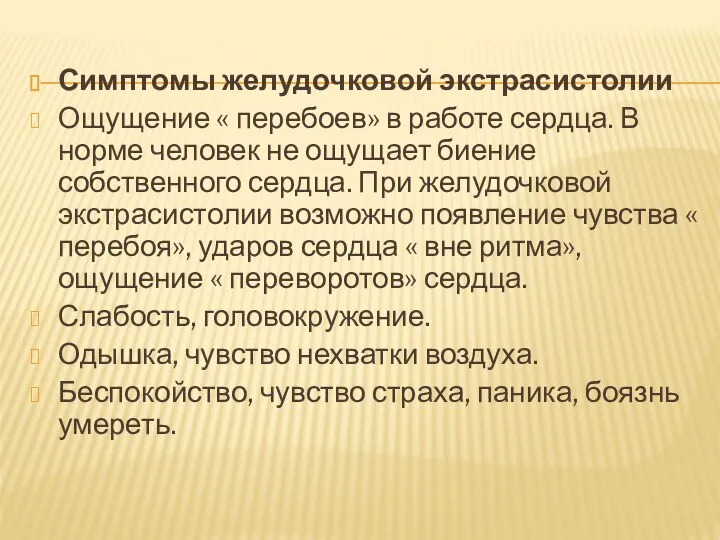 Симптомы желудочковой экстрасистолии

Ощущение « перебоев» в работе сердца. В норме человек не ощущает биение собственного сердца. При желудочковой экстрасистолии возможно появление чувства « перебоя», ударов сердца « вне ритма», ощущение « переворотов» сердца.

Слабость, головокружение.

Одышка, чувство нехватки воздуха.

Беспокойство, чувство страха, паника, боязнь умереть.